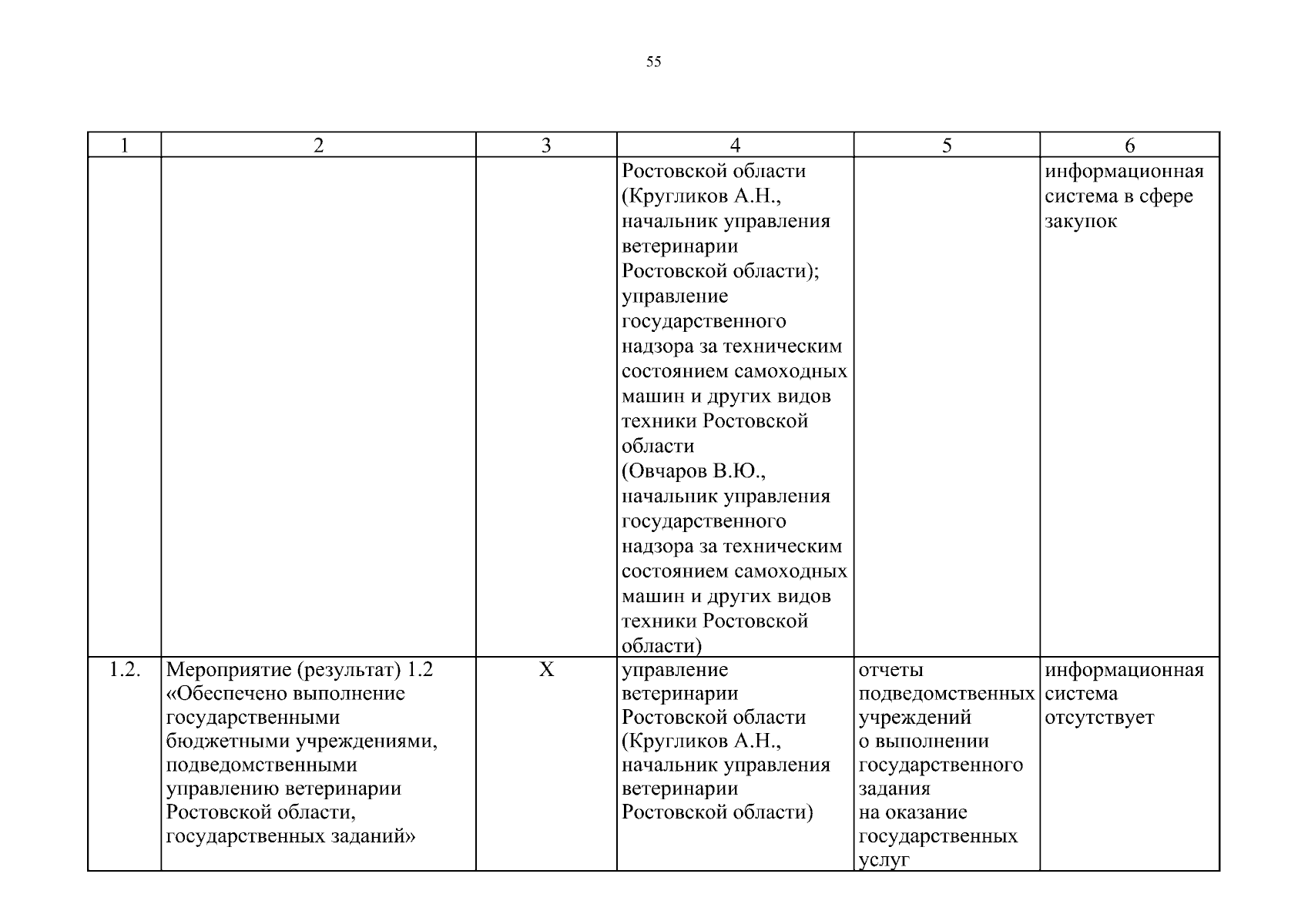 55

| 1 | 2 | 3 | 4 | 5 | 6 |
|---|---|---|---|---|---|
| | | | Ростовской области (Кругликов А.Н., начальник управления ветеринарии Ростовской области); управление государственного надзора за техническим состоянием самоходных машин и других видов техники Ростовской области (Овчаров В.Ю., начальник управления государственного надзора за техническим состоянием самоходных машин и других видов техники Ростовской области) | | информационная система в сфере закупок |
| 1.2. | Мероприятие (результат) 1.2 «Обеспечено выполнение государственными бюджетными учреждениями, подведомственными управлению ветеринарии Ростовской области, государственных заданий» | X | управление ветеринарии Ростовской области (Кругликов А.Н., начальник управления ветеринарии Ростовской области) | отчеты подведомственных учреждений о выполнении государственного задания на оказание государственных услуг | информационная система отсутствует |